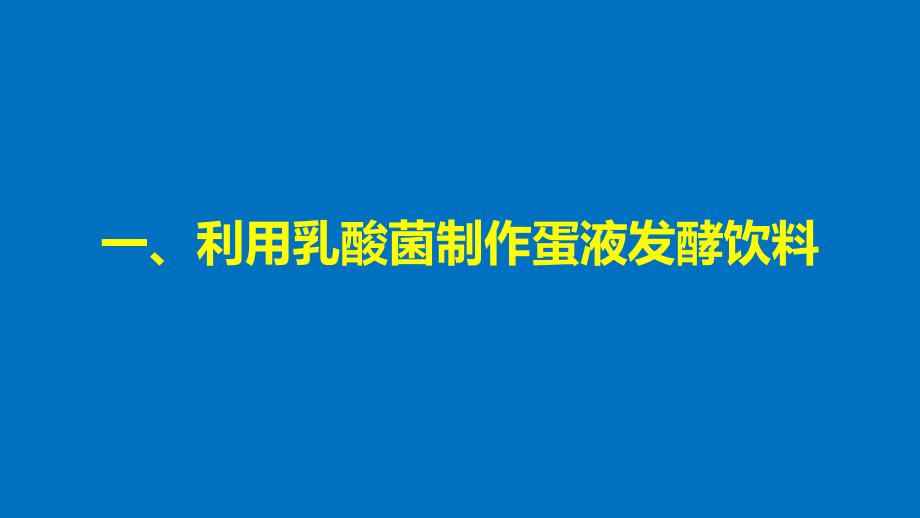 一、利用乳酸菌制作蛋液发酵饮料